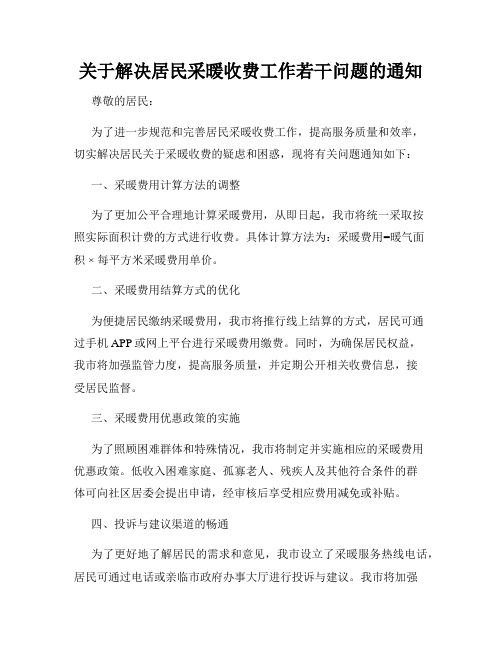 关于解决居民采暖收费工作若干问题的通知

尊敬的居民：

为了进一步规范和完善居民采暖收费工作，提高服务质量和效率，切实解决居民关于采暖收费的疑虑和困惑，现将有关问题通知如下：

一、采暖费用计算方法的调整

为了更加公平合理地计算采暖费用，从即日起，我市将统一采取按照实际面积计费的方式进行收费。具体计算方法为：采暖费用=暖气面积 × 每平方米采暖费用单价。

二、采暖费用结算方式的优化

为便捷居民缴纳采暖费用，我市将推行线上结算的方式，居民可通过手机 APP 或网上平台进行采暖费用缴费。同时，为确保居民权益，我市将加强监管力度，提高服务质量，并定期公开相关收费信息，接受居民监督。

三、采暖费用优惠政策的实施

为了照顾困难群体和特殊情况，我市将制定并实施相应的采暖费用优惠政策。低收入困难家庭、孤寡老人、残疾人及其他符合条件的群体可向社区居委会提出申请，经审核后享受相应费用减免或补贴。

四、投诉与建议渠道的畅通

为了更好地了解居民的需求和意见，我市设立了采暖服务热线电话，居民可通过电话或亲临市政府办事大厅进行投诉与建议。我市将加强